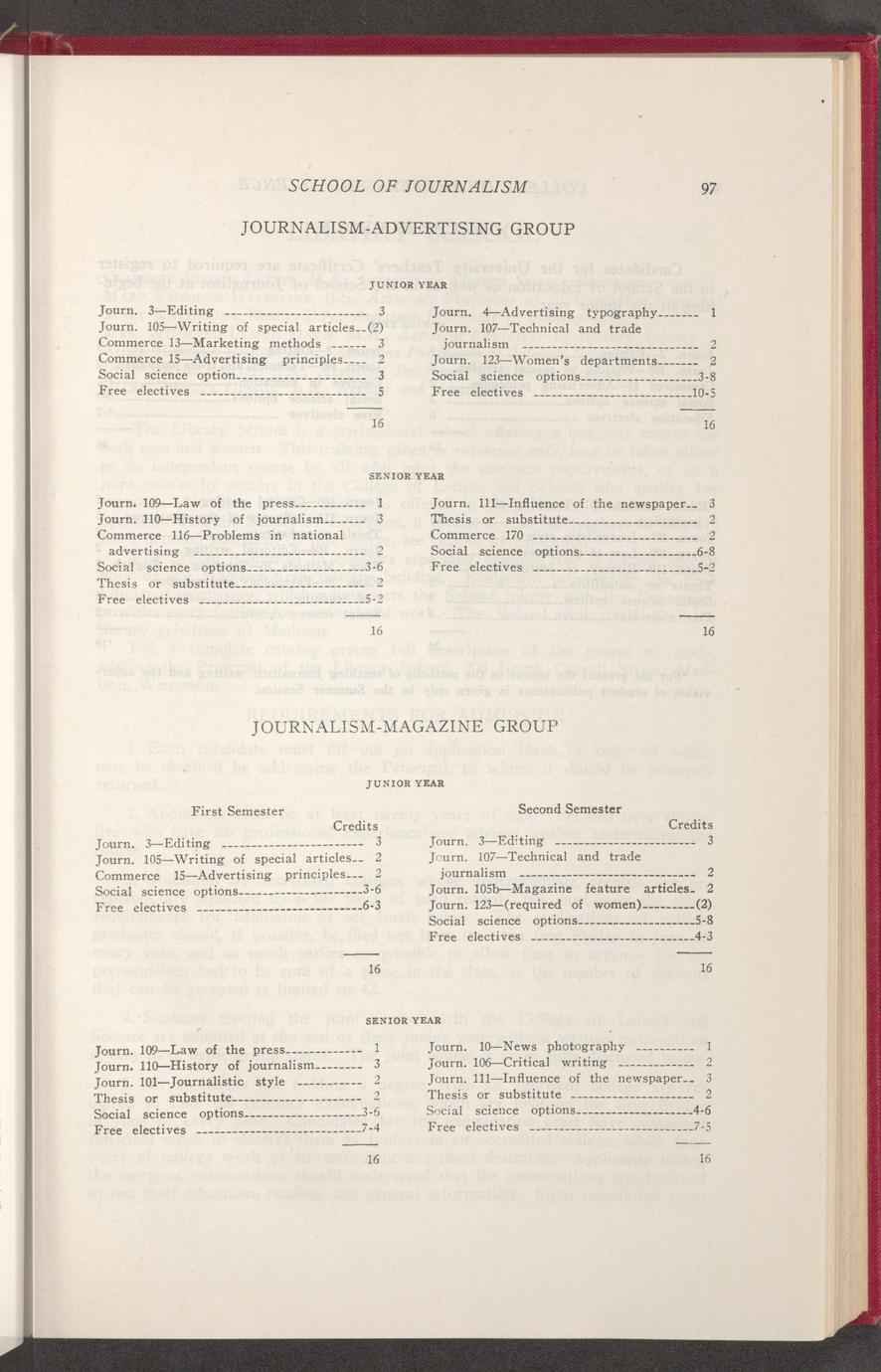 SCHOOL OF JOURNALISM 97

JOURNALISM-ADVERTISING GROUP

JUNIOR YEAR

Journ. 3—Editing 3
Journ. 105—Writing of special articles (2)
Commerce 13—Marketing methods 3
Commerce 15—Advertising principles 2
Social science option 3
Free electives 5

16

Journ. 4—Advertising typography 1
Journ. 107—Technical and trade journalism 2
Journ. 123—Women's departments 2
Social science options 3-8
Free electives 10-5

16

SENIOR YEAR

Journ. 109—Law of the press 1
Journ. 110—History of journalism 3
Commerce 116—Problems in national advertising 2
Social science options 3-6
Thesis or substitute 2
Free electives 5-2

16

Journ. 111—Influence of the newspaper 3
Thesis or substitute 2
Commerce 170 2
Social science options 6-8
Free electives 5-2

16

JOURNALISM-MAGAZINE GROUP

JUNIOR YEAR

First Semester
Credits
Journ. 3—Editing 3
Journ. 105—Writing of special articles 2
Commerce 15—Advertising principles 2
Social science options 3-6
Free electives 6-3

16

Second Semester
Credits
Journ. 3—Editing 3
Journ. 107—Technical and trade journalism 2
Journ. 105b—Magazine feature articles 2
Journ. 123—(required of women) (2)
Social science options 5-8
Free electives 4-3

16

SENIOR YEAR

Journ. 109—Law of the press 1
Journ. 110—History of journalism 3
Journ. 101—Journalistic style 2
Thesis or substitute 2
Social science options 3-6
Free electives 7-4

16

Journ. 10—News photography 1
Journ. 106—Critical writing 2
Journ. 111—Influence of the newspaper 3
Thesis or substitute 2
Social science options 4-6
Free electives 7-5

16